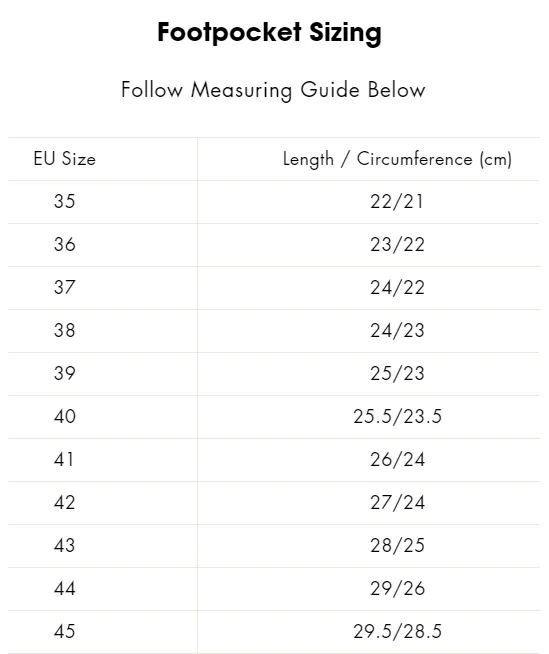 Footpocket Sizing

Follow Measuring Guide Below

| EU Size | Length / Circumference (cm) |
|---|---|
| 35 | 22/21 |
| 36 | 23/22 |
| 37 | 24/22 |
| 38 | 24/23 |
| 39 | 25/23 |
| 40 | 25.5/23.5 |
| 41 | 26/24 |
| 42 | 27/24 |
| 43 | 28/25 |
| 44 | 29/26 |
| 45 | 29.5/28.5 |